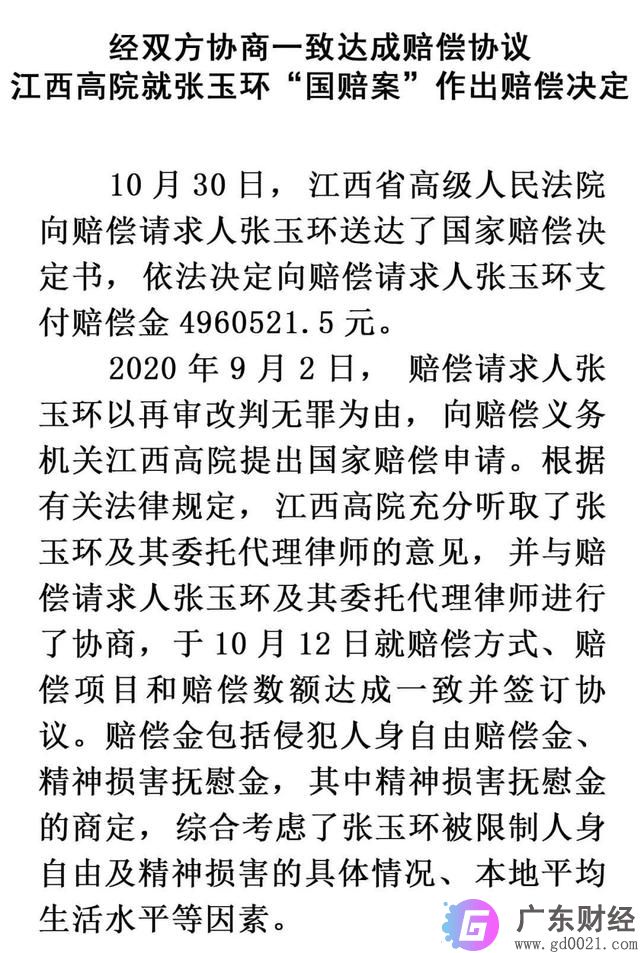 经双方协商一致达成赔偿协议
江西高院就张玉环“国赔案”作出赔偿决定

10月30日，江西省高级人民法院向赔偿请求人张玉环送达了国家赔偿决定书，依法决定向赔偿请求人张玉环支付赔偿金4960521.5元。

2020年9月2日，赔偿请求人张玉环以再审改判无罪为由，向赔偿义务机关江西高院提出国家赔偿申请。根据有关法律规定，江西高院充分听取了张玉环及其委托代理律师的意见，并与赔偿请求人张玉环及其委托代理律师进行了协商，于10月12日就赔偿方式、赔偿项目和赔偿数额达成一致并签订协议。赔偿金包括侵犯人身自由赔偿金、精神损害抚慰金，其中精神损害抚慰金的商定，综合考虑了张玉环被限制人身自由及精神损害的具体情况、本地平均生活水平等因素。

广东财经
www.gd0021.com